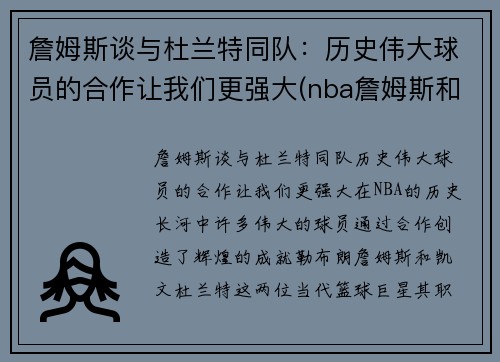 詹姆斯谈与杜兰特同队：历史伟大球员的合作让我们更强大(nba詹姆斯和

詹姆斯谈与杜兰特同队历史伟大球员的合作让我们更强大在NBA的历史长河中许多伟大的球员通过合作创造了辉煌的成就勒布朗詹姆斯和凯文杜兰特这两位当代篮球巨星其职